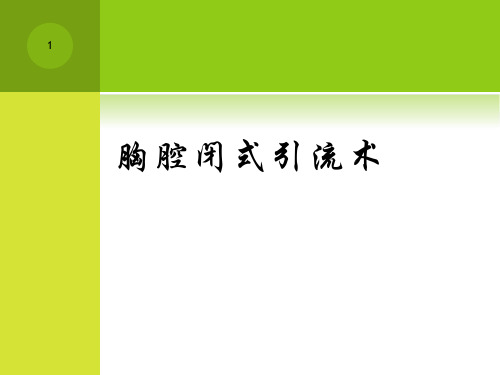 1

胸腔闭式引流术